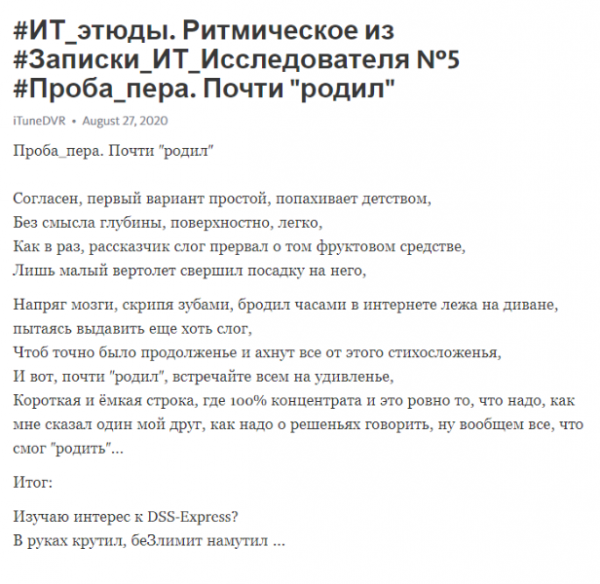 #ИТ_этюды. Ритмическое из #Записки_ИТ_Исследователя №5 #Проба_пера. Почти "родил"

iTuneDVR • August 27, 2020

Проба_пера. Почти "родил"

Согласен, первый вариант простой, попахивает детством,
Без смысла глубины, поверхностно, легко,
Как в раз, рассказчик слог прервал о том фруктовом средстве,
Лишь малый вертолет свершил посадку на него,

Напряг мозги, скрипя зубами, бродил часами в интернете лежа на диване, пытаясь выдавить еще хоть слог,
Чтоб точно было продолженье и ахнут все от этого стихосложенья,
И вот, почти "родил", встречайте всем на удивленье,
Короткая и ёмкая строка, где 100% концентрата и это ровно то, что надо, как мне сказал один мой друг, как надо о решеньях говорить, ну вообщем все, что смог "родить"...

Итог:

Изучаю интерес к DSS-Express?
В руках крутил, беЗлимит намутил ...